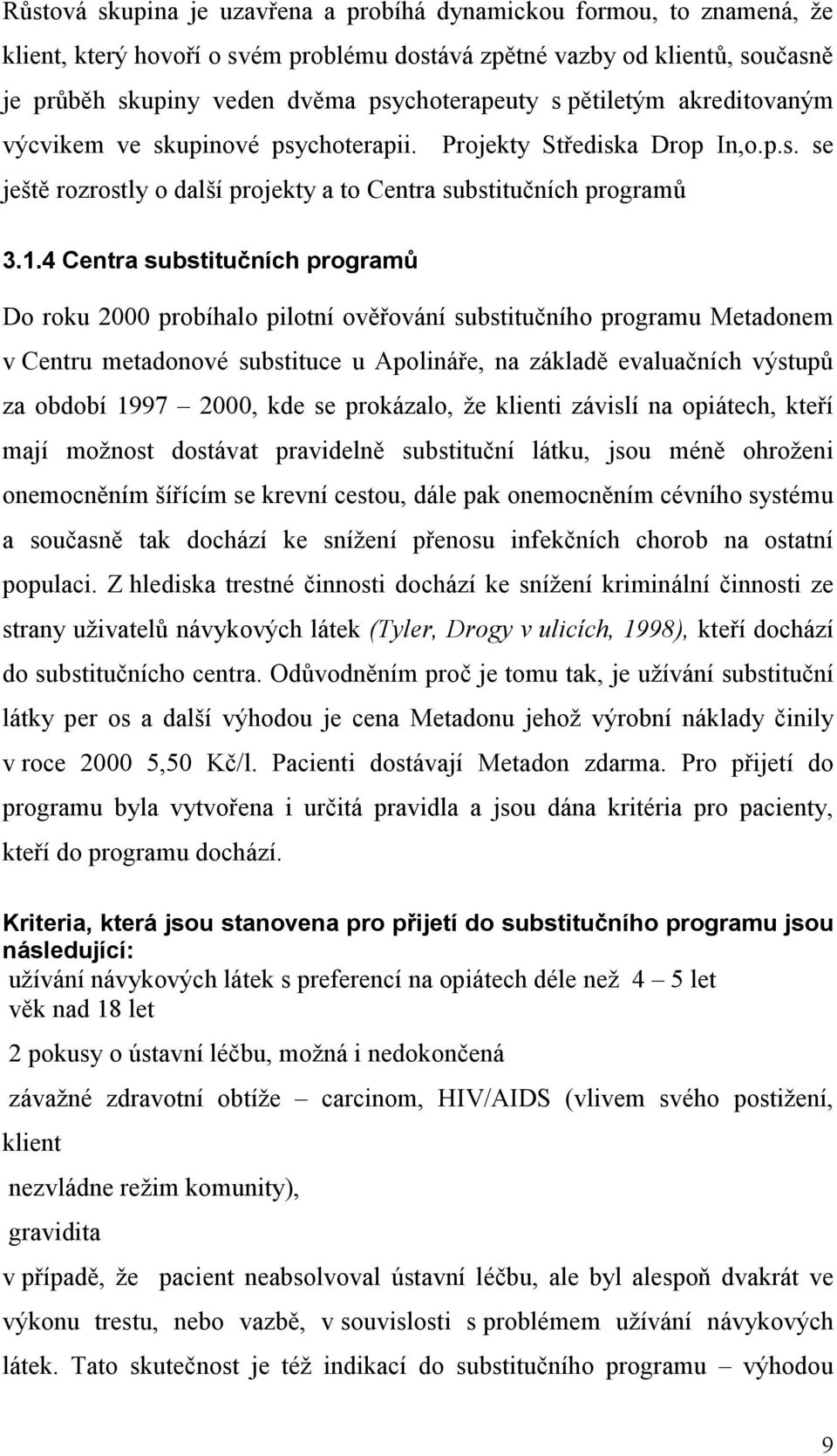 Růstová skupina je uzavřena a probíhá dynamickou formou, to znamená, že klient, který hovoří o svém problému dostává zpětné vazby od klientů, současně je průběh skupiny veden dvěma psychoterapeuty s pětiletým akreditovaným výcvikem ve skupinové psychoterapii. Projekty Střediska Drop In,o.p.s. se ještě rozrostly o další projekty a to Centra substitučních programů

3.1.4 Centra substitučních programů

Do roku 2000 probíhalo pilotní ověřování substitučního programu Metadonem v Centru metadonové substituce u Apolináře, na základě evaluačních výstupů za období 1997 – 2000, kde se prokázalo, že klienti závislí na opiátech, kteří mají možnost dostávat pravidelně substituční látku, jsou méně ohroženi onemocněním šířícím se krevní cestou, dále pak onemocněním cévního systému a současně tak dochází ke snížení přenosu infekčních chorob na ostatní populaci. Z hlediska trestné činnosti dochází ke snížení kriminální činnosti ze strany uživatelů návykových látek (Tyler, Drogy v ulicích, 1998), kteří dochází do substitučního centra. Odůvodněním proč je tomu tak, je užívání substituční látky per os a další výhodou je cena Metadonu jehož výrobní náklady činily v roce 2000 5,50 Kč/l. Pacienti dostávají Metadon zdarma. Pro přijetí do programu byla vytvořena i určitá pravidla a jsou dána kritéria pro pacienty, kteří do programu dochází.

Kriteria, která jsou stanovena pro přijetí do substitučního programu jsou následující:
užívání návykových látek s preferencí na opiátech déle než 4 – 5 let
věk nad 18 let
2 pokusy o ústavní léčbu, možná i nedokončená
závažné zdravotní obtíže – carcinom, HIV/AIDS (vlivem svého postižení, klient
nezvládne režim komunity),
gravidita
v případě, že pacient neabsolvoval ústavní léčbu, ale byl alespoň dvakrát ve výkonu trestu, nebo vazbě, v souvislosti s problémem užívání návykových látek. Tato skutečnost je též indikací do substitučního programu – výhodou

9